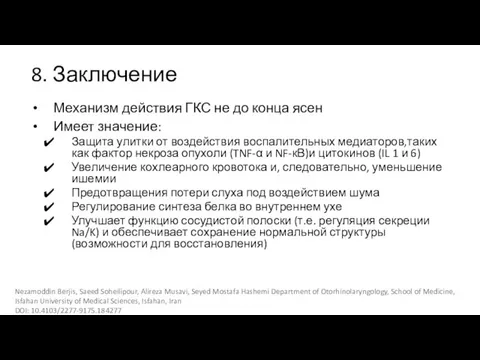 8. Заключение

• Механизм действия ГКС не до конца ясен
• Имеет значение:
✔ Защита улитки от воздействия воспалительных медиаторов,таких как фактор некроза опухоли (TNF-α и NF-κB)и цитокинов (IL 1 и 6)
✔ Увеличение кохлеарного кровотока и, следовательно, уменьшение ишемии
✔ Предотвращения потери слуха под воздействием шума
✔ Регулирование синтеза белка во внутреннем ухе
✔ Улучшает функцию сосудистой полоски (т.е. регуляция секреции Na/K) и обеспечивает сохранение нормальной структуры (возможности для восстановления)

Nezamoddin Berjis, Saeed Soheilipour, Alireza Musavi, Seyed Mostafa Hashemi Department of Otorhinolaryngology, School of Medicine, Isfahan University of Medical Sciences, Isfahan, Iran
DOI: 10.4103/2277-9175.184277